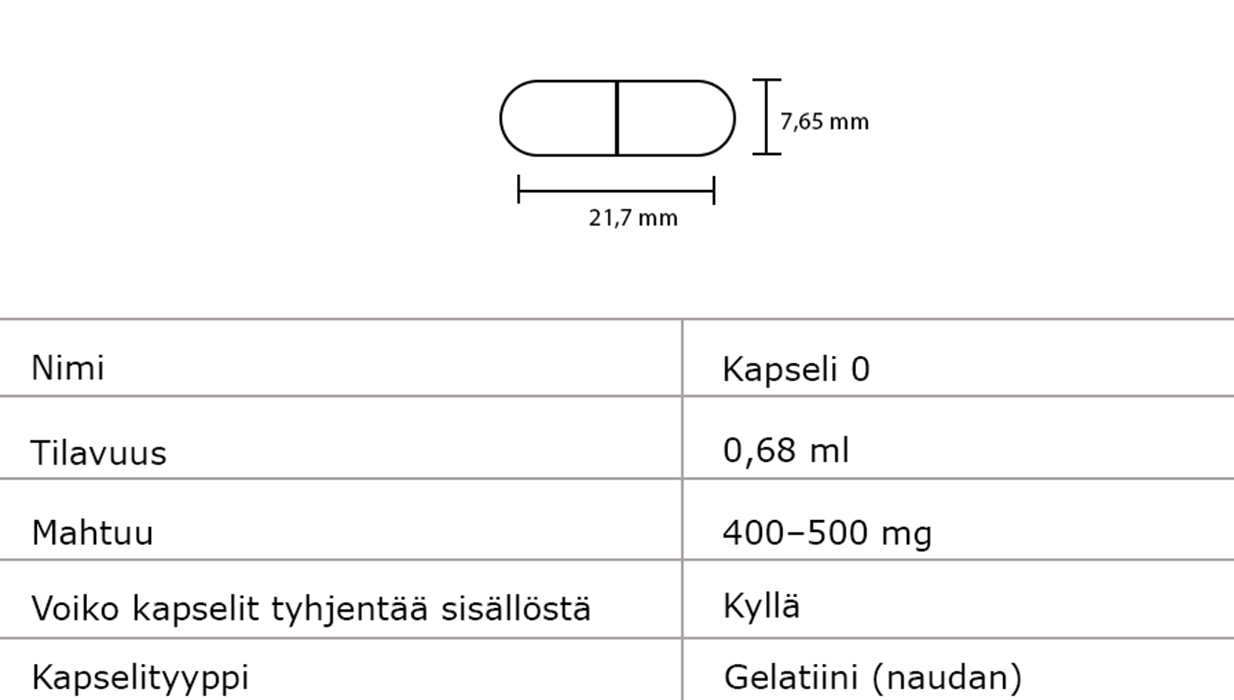 7,65 mm

21,7 mm

| Nimi | Kapseli 0 |
|---|---|
| Tilavuus | 0,68 ml |
| Mahtuu | 400–500 mg |
| Voiko kapselit tyhjentää sisällöstä | Kyllä |
| Kapselityyppi | Gelatiini (naudan) |